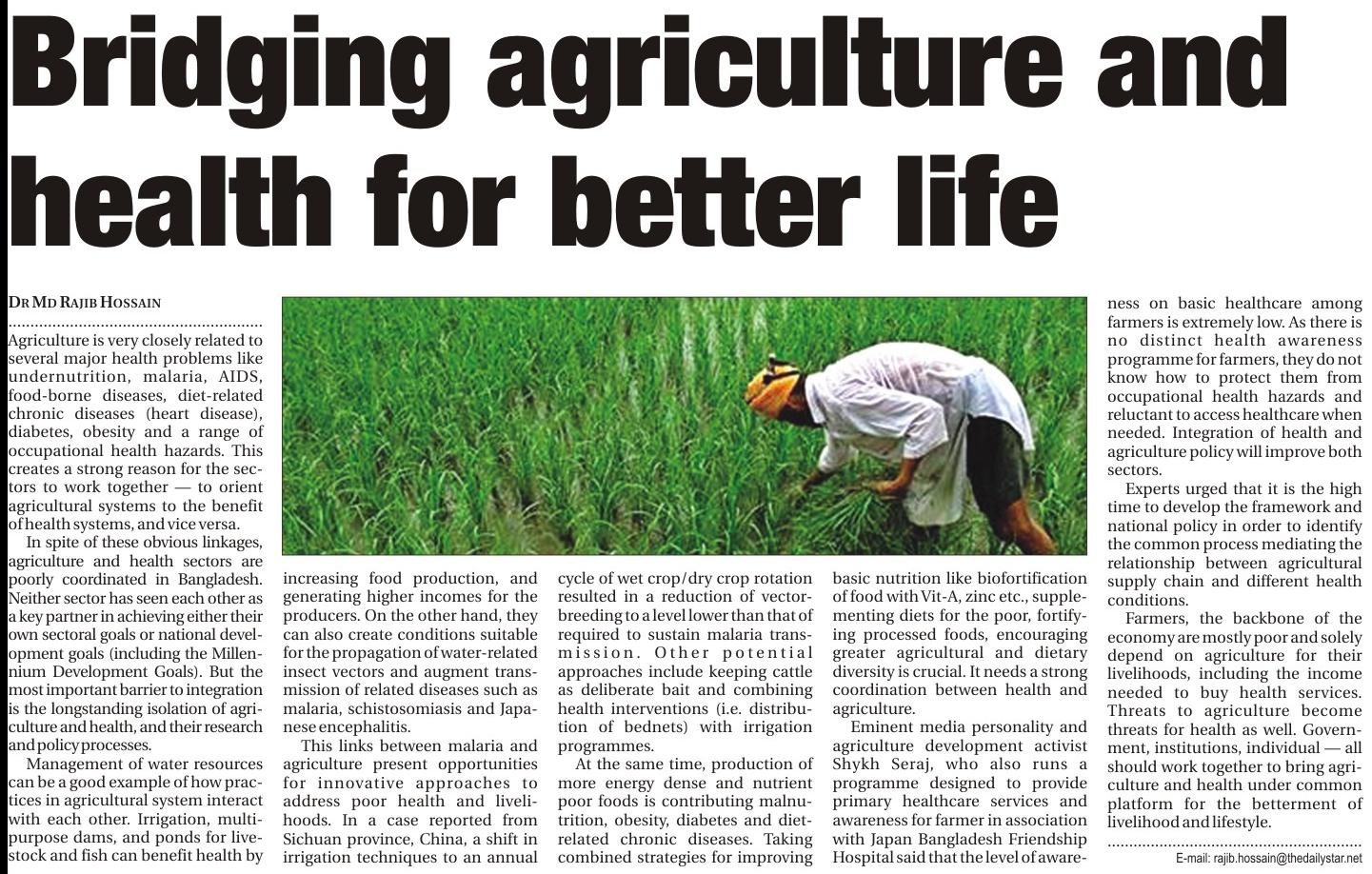 Bridging agriculture and health for better life

DR MD RAJIB HOSSAIN

Agriculture is very closely related to several major health problems like undernutrition, malaria, AIDS, food-borne diseases, diet-related chronic diseases (heart disease), diabetes, obesity and a range of occupational health hazards. This creates a strong reason for the sectors to work together — to orient agricultural systems to the benefit of health systems, and vice versa.

In spite of these obvious linkages, agriculture and health sectors are poorly coordinated in Bangladesh. Neither sector has seen each other as a key partner in achieving either their own sectoral goals or national development goals (including the Millennium Development Goals). But the most important barrier to integration is the longstanding isolation of agriculture and health, and their research and policy processes.

Management of water resources can be a good example of how practices in agricultural system interact with each other. Irrigation, multipurpose dams, and ponds for livestock and fish can benefit health by increasing food production, and generating higher incomes for the producers. On the other hand, they can also create conditions suitable for the propagation of water-related insect vectors and augment transmission of related diseases such as malaria, schistosomiasis and Japanese encephalitis.

This links between malaria and agriculture present opportunities for innovative approaches to address poor health and livelihoods. In a case reported from Sichuan province, China, a shift in irrigation techniques to an annual cycle of wet crop/dry crop rotation resulted in a reduction of vector-breeding to a level lower than that of required to sustain malaria transmission. Other potential approaches include keeping cattle as deliberate bait and combining health interventions (i.e. distribution of bednets) with irrigation programmes.

At the same time, production of more energy dense and nutrient poor foods is contributing malnutrition, obesity, diabetes and diet-related chronic diseases. Taking combined strategies for improving basic nutrition like biofortification of food with Vit-A, zinc etc., supplementing diets for the poor, fortifying processed foods, encouraging greater agricultural and dietary diversity is crucial. It needs a strong coordination between health and agriculture.

Eminent media personality and agriculture development activist Shykh Seraj, who also runs a programme designed to provide primary healthcare services and awareness for farmer in association with Japan Bangladesh Friendship Hospital said that the level of awareness on basic healthcare among farmers is extremely low. As there is no distinct health awareness programme for farmers, they do not know how to protect them from occupational health hazards and reluctant to access healthcare when needed. Integration of health and agriculture policy will improve both sectors.

Experts urged that it is the high time to develop the framework and national policy in order to identify the common process mediating the relationship between agricultural supply chain and different health conditions.

Farmers, the backbone of the economy are mostly poor and solely depend on agriculture for their livelihoods, including the income needed to buy health services. Threats to agriculture become threats for health as well. Government, institutions, individual — all should work together to bring agriculture and health under common platform for the betterment of livelihood and lifestyle.

E-mail: rajib.hossain@thedailystar.net